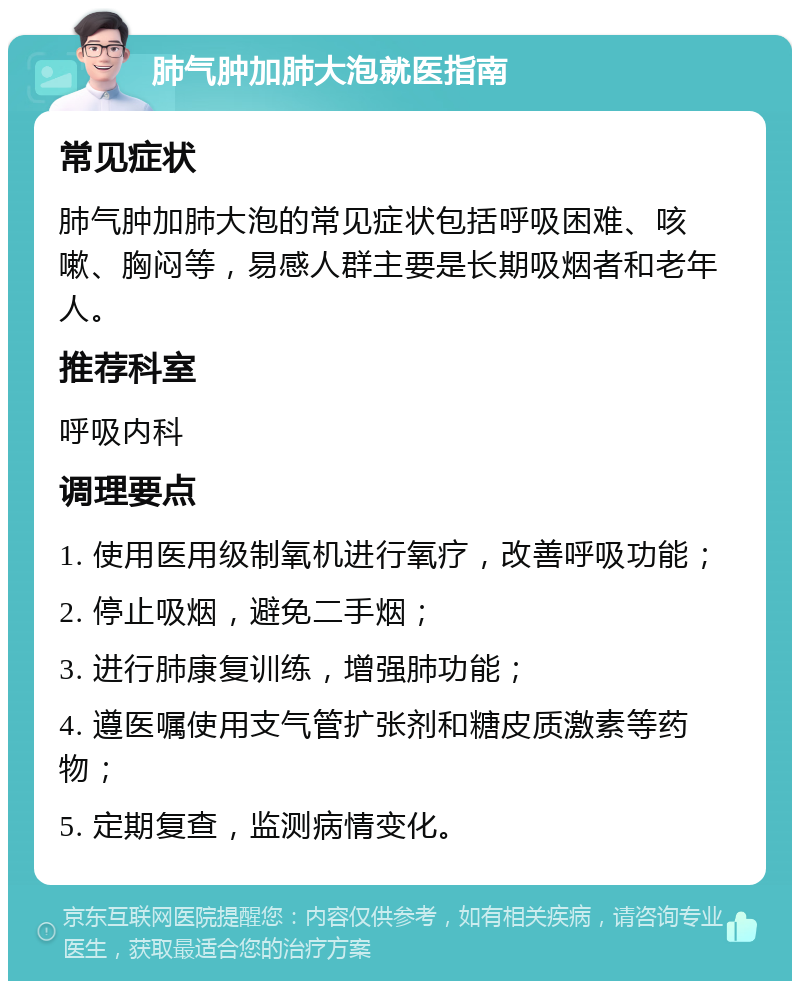 肺气肿加肺大泡就医指南

常见症状

肺气肿加肺大泡的常见症状包括呼吸困难、咳嗽、胸闷等，易感人群主要是长期吸烟者和老年人。

推荐科室

呼吸内科

调理要点

1. 使用医用级制氧机进行氧疗，改善呼吸功能；

2. 停止吸烟，避免二手烟；

3. 进行肺康复训练，增强肺功能；

4. 遵医嘱使用支气管扩张剂和糖皮质激素等药物；

5. 定期复查，监测病情变化。

京东互联网医院提醒您：内容仅供参考，如有相关疾病，请咨询专业医生，获取最适合您的治疗方案